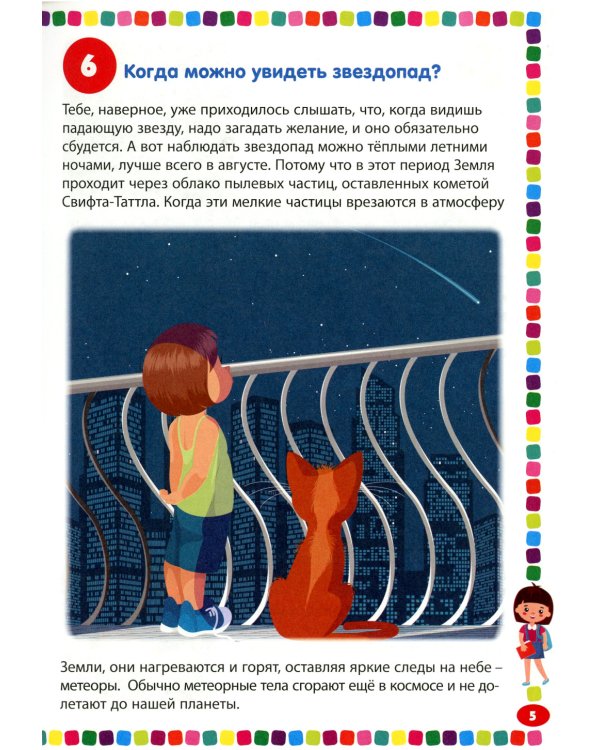 6 Когда можно увидеть звездопад?

Тебе, наверное, уже приходилось слышать, что, когда видишь падающую звезду, надо загадать желание, и оно обязательно сбудется. А вот наблюдать звездопад можно тёплыми летними ночами, лучше всего в августе. Потому что в этот период Земля проходит через облако пылевых частиц, оставленных кометой Свифта-Таттла. Когда эти мелкие частицы врезаются в атмосферу

Земли, они нагреваются и горят, оставляя яркие следы на небе – метеоры. Обычно метеорные тела сгорают ещё в космосе и не долетают до нашей планеты.

5